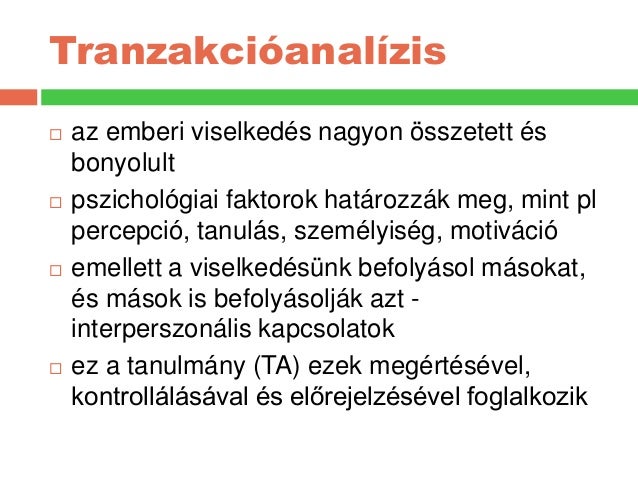 Tranzakcióanalízis

□ az emberi viselkedés nagyon összetett és bonyolult

□ pszichológiai faktorok határozzák meg, mint pl percepció, tanulás, személyiség, motiváció

□ emellett a viselkedésünk befolyásol másokat, és mások is befolyásolják azt - interperszonális kapcsolatok

□ ez a tanulmány (TA) ezek megértésével, kontrollálásával és előrejelzésével foglalkozik